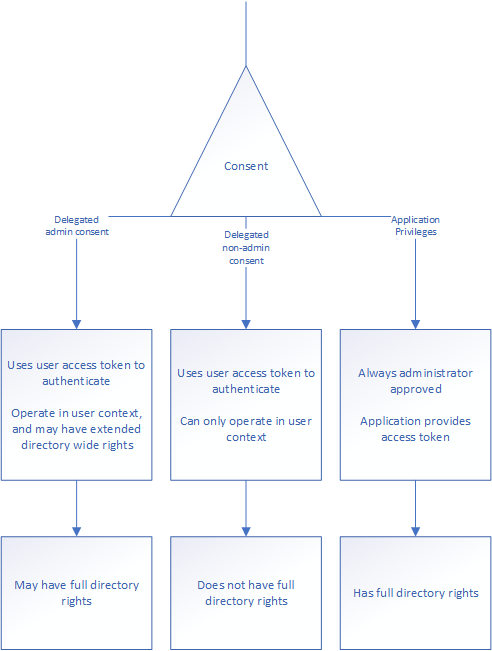 Consent

Delegated admin consent

Delegated non-admin consent

Application Privileges

Uses user access token to authenticate

Operate in user context, and may have extended directory wide rights

Uses user access token to authenticate

Can only operate in user context

Always administrator approved

Application provides access token

May have full directory rights

Does not have full directory rights

Has full directory rights